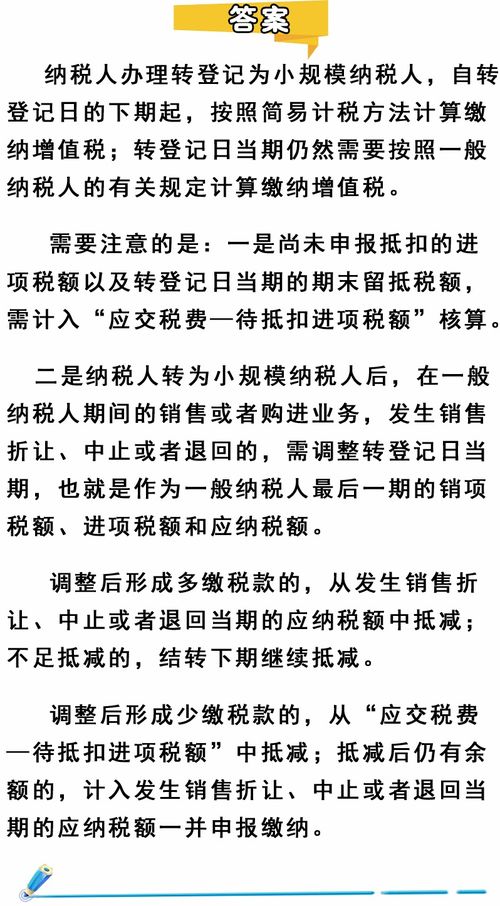 答案

纳税人办理转登记为小规模纳税人，自转登记日的下期起，按照简易计税方法计算缴纳增值税；转登记日当期仍然需要按照一般纳税人的有关规定计算缴纳增值税。

需要注意的是：一是尚未申报抵扣的进项税额以及转登记日当期的期末留抵税额，需计入“应交税费—待抵扣进项税额”核算。

二是纳税人转为小规模纳税人后，在一般纳税人期间的销售或者购进业务，发生销售折让、中止或者退回的，需调整转登记日当期，也就是作为一般纳税人最后一期的销项税额、进项税额和应纳税额。

调整后形成多缴税款的，从发生销售折让、中止或者退回当期的应纳税额中抵减；不足抵减的，结转下期继续抵减。

调整后形成少缴税款的，从“应交税费—待抵扣进项税额”中抵减；抵减后仍有余额的，计入发生销售折让、中止或者退回当期的应纳税额一并申报缴纳。